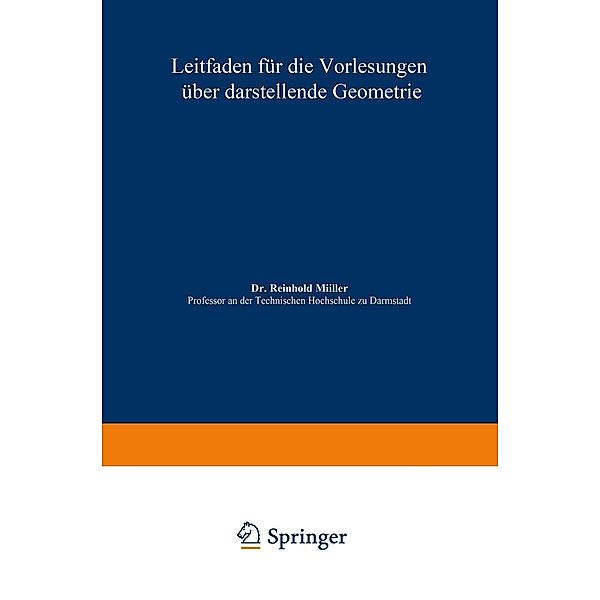 Leitfaden für die Vorlesungen über darstellende Geometrie

Dr. Reinhold Müller
Professor an der Technischen Hochschule zu Darmstadt

Springer